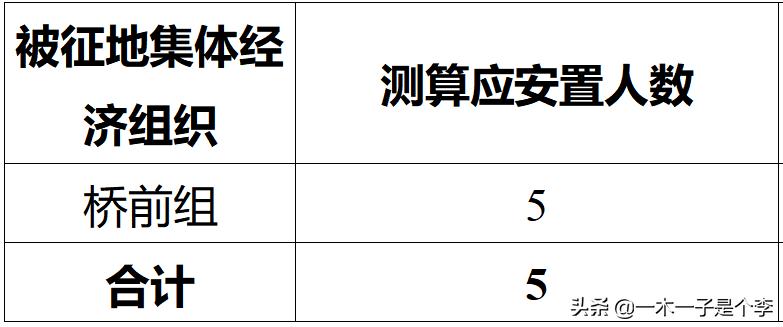 | 被征地集体经济组织 | 测算应安置人数 |
|---|---|
| 桥前组 | 5 |
| 合计 | 5 |

头条 @一木一子是个李